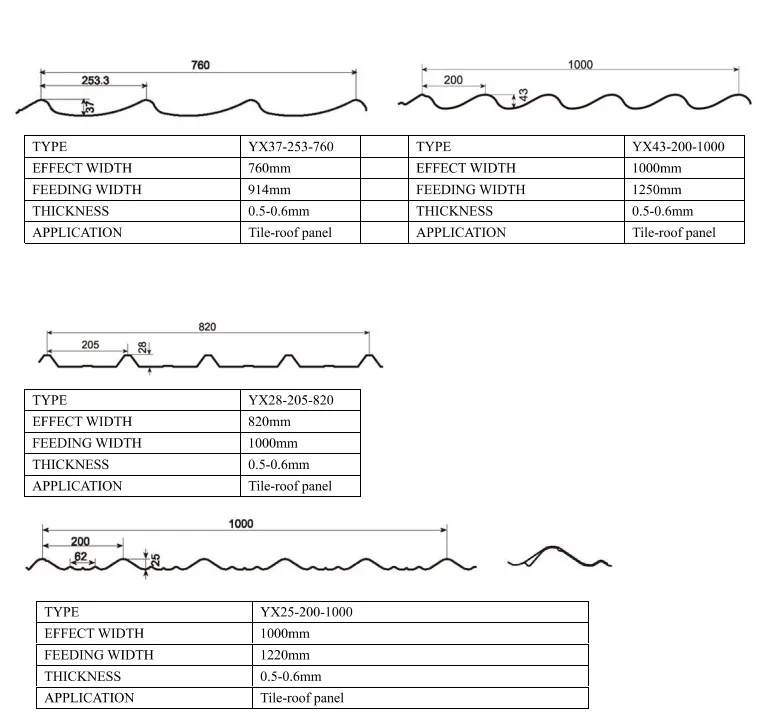 760
253.3
37

| TYPE | YX37-253-760 |
|---|---|
| EFFECT WIDTH | 760mm |
| FEEDING WIDTH | 914mm |
| THICKNESS | 0.5-0.6mm |
| APPLICATION | Tile-roof panel |

1000
200
43

| TYPE | YX43-200-1000 |
|---|---|
| EFFECT WIDTH | 1000mm |
| FEEDING WIDTH | 1250mm |
| THICKNESS | 0.5-0.6mm |
| APPLICATION | Tile-roof panel |

820
205
28

| TYPE | YX28-205-820 |
|---|---|
| EFFECT WIDTH | 820mm |
| FEEDING WIDTH | 1000mm |
| THICKNESS | 0.5-0.6mm |
| APPLICATION | Tile-roof panel |

1000
200
82
25

| TYPE | YX25-200-1000 |
|---|---|
| EFFECT WIDTH | 1000mm |
| FEEDING WIDTH | 1220mm |
| THICKNESS | 0.5-0.6mm |
| APPLICATION | Tile-roof panel |